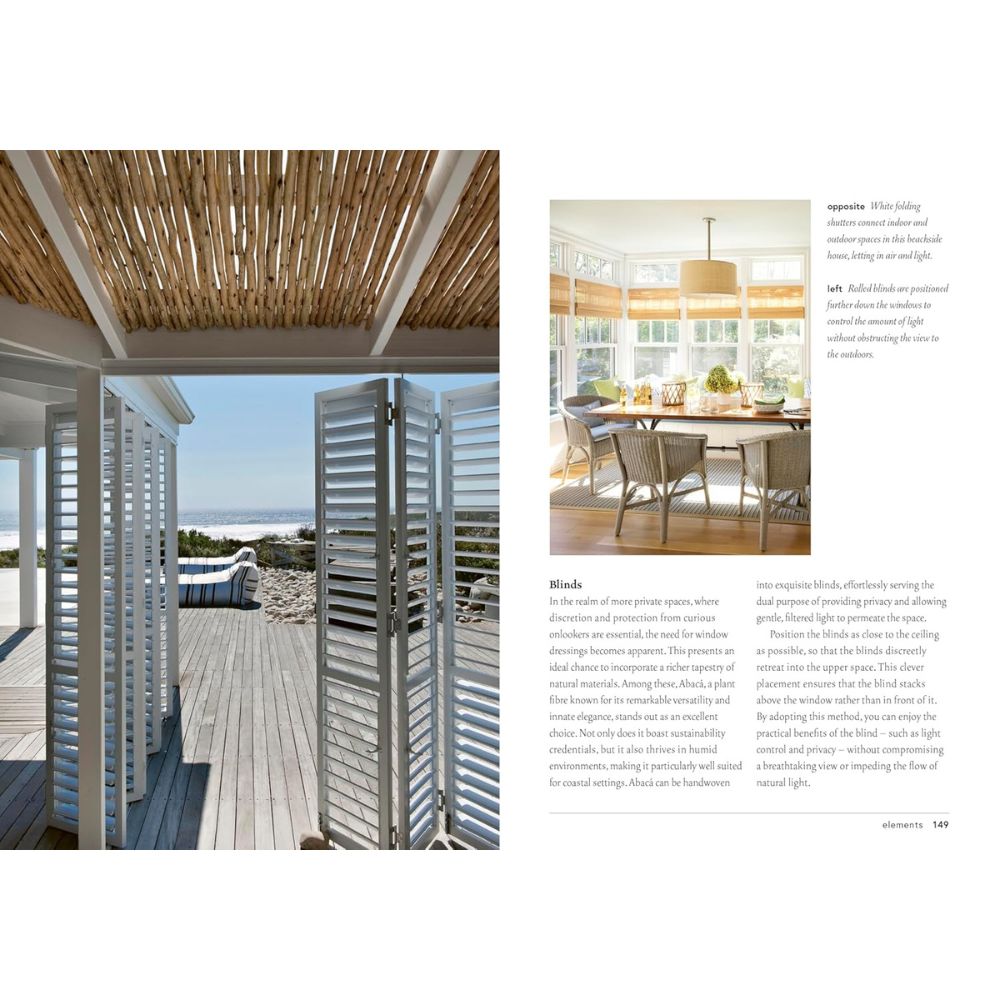 opposite White folding shutters connect indoor and outdoor spaces in this beachside house, letting in air and light.

left Rolled blinds are positioned further down the windows to control the amount of light without obstructing the view to the outdoors.

Blinds

In the realm of more private spaces, where discretion and protection from curious onlookers are essential, the need for window dressings becomes apparent. This presents an ideal chance to incorporate a richer tapestry of natural materials. Among these, Abacá, a plant fibre known for its remarkable versatility and innate elegance, stands out as an excellent choice. Not only does it boast sustainability credentials, but it also thrives in humid environments, making it particularly well suited for coastal settings. Abacá can be handwoven into exquisite blinds, effortlessly serving the dual purpose of providing privacy and allowing gentle, filtered light to permeate the space.

Position the blinds as close to the ceiling as possible, so that the blinds discreetly retreat into the upper space. This clever placement ensures that the blind stacks above the window rather than in front of it. By adopting this method, you can enjoy the practical benefits of the blind – such as light control and privacy – without compromising a breathtaking view or impeding the flow of natural light.

elements 149